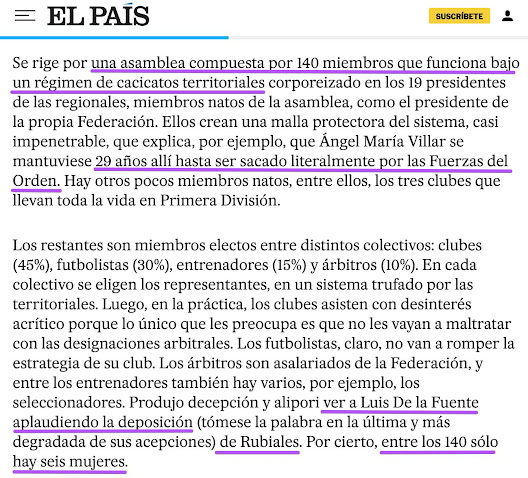 EL PAÍS

SUSCRÍBETE

Se rige por una asamblea compuesta por 140 miembros que funciona bajo un régimen de cacicatos territoriales corporeizado en los 19 presidentes de las regionales, miembros natos de la asamblea, como el presidente de la propia Federación. Ellos crean una malla protectora del sistema, casi impenetrable, que explica, por ejemplo, que Ángel María Villar se mantuviese 29 años allí hasta ser sacado literalmente por las Fuerzas del Orden. Hay otros pocos miembros natos, entre ellos, los tres clubes que llevan toda la vida en Primera División.

Los restantes son miembros electos entre distintos colectivos: clubes (45%), futbolistas (30%), entrenadores (15%) y árbitros (10%). En cada colectivo se eligen los representantes, en un sistema trufado por las territoriales. Luego, en la práctica, los clubes asisten con desinterés acrítico porque lo único que les preocupa es que no les vayan a maltratar con las designaciones arbitrales. Los futbolistas, claro, no van a romper la estrategia de su club. Los árbitros son asalariados de la Federación, y entre los entrenadores también hay varios, por ejemplo, los seleccionadores. Produjo decepción y alipori ver a Luis De la Fuente aplaudiendo la deposición (tómese la palabra en la última y más degradada de sus acepciones) de Rubiales. Por cierto, entre los 140 sólo hay seis mujeres.